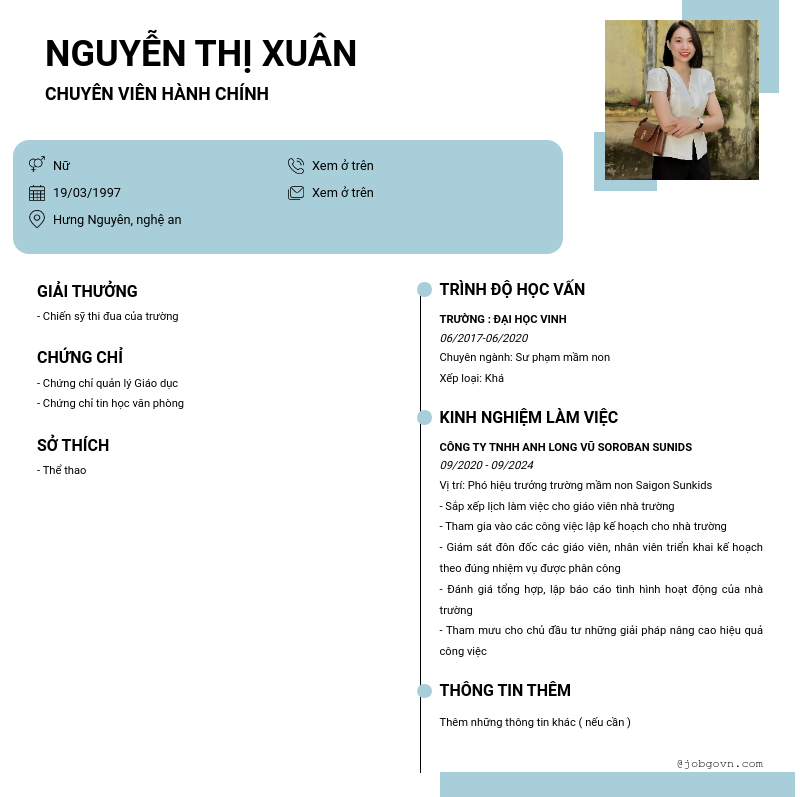 NGUYỄN THỊ XUÂN
CHUYÊN VIÊN HÀNH CHÍNH

Nữ
19/03/1997
Hưng Nguyên, nghệ an
Xem ở trên
Xem ở trên

GIẢI THƯỞNG
- Chiến sỹ thi đua của trường

CHỨNG CHỈ
- Chứng chỉ quản lý Giáo dục
- Chứng chỉ tin học văn phòng

SỞ THÍCH
- Thể thao

TRÌNH ĐỘ HỌC VẤN
TRƯỜNG : ĐẠI HỌC VINH
06/2017-06/2020
Chuyên ngành: Sư phạm mầm non
Xếp loại: Khá

KINH NGHIỆM LÀM VIỆC
CÔNG TY TNHH ANH LONG VŨ SOROBAN SUNIDS
09/2020 - 09/2024
Vị trí: Phó hiệu trưởng trường mầm non Saigon Sunkids
- Sắp xếp lịch làm việc cho giáo viên nhà trường
- Tham gia vào các công việc lập kế hoạch cho nhà trường
- Giám sát đôn đốc các giáo viên, nhân viên triển khai kế hoạch theo đúng nhiệm vụ được phân công
- Đánh giá tổng hợp, lập báo cáo tình hình hoạt động của nhà trường
- Tham mưu cho chủ đầu tư những giải pháp nâng cao hiệu quả công việc

THÔNG TIN THÊM
Thêm những thông tin khác ( nếu cần )

@jobgovn.com